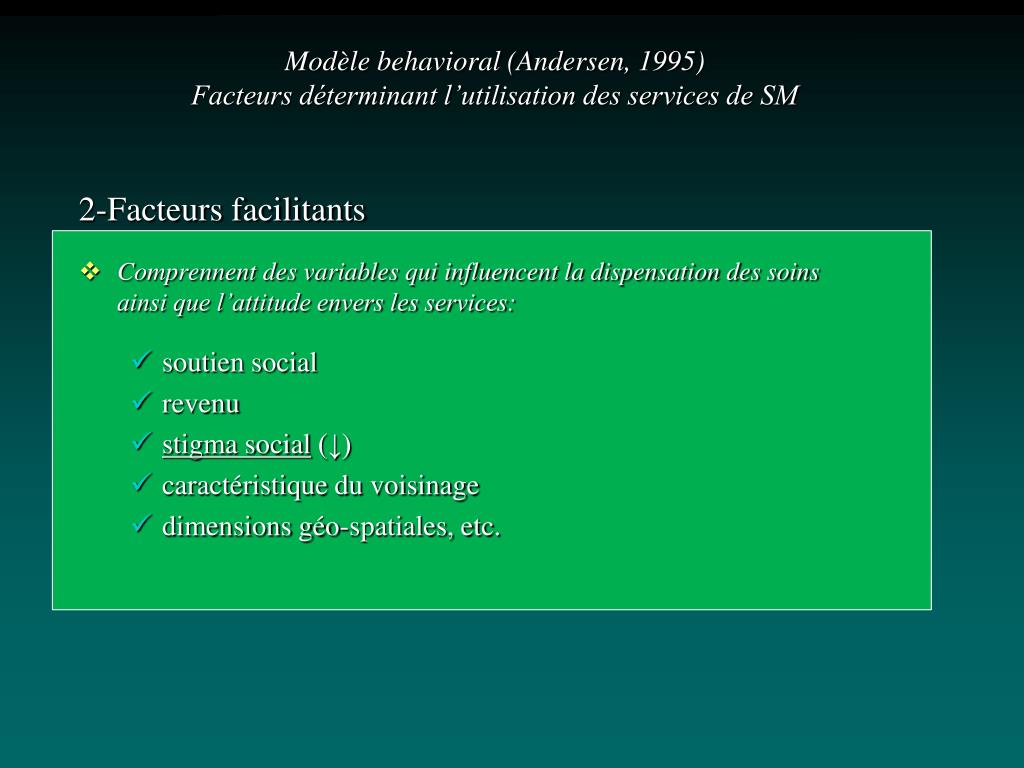 Modèle behavioral (Andersen, 1995)
Facteurs déterminant l’utilisation des services de SM

2-Facteurs facilitants

❖ Comprennent des variables qui influencent la dispensation des soins ainsi que l’attitude envers les services:

✓ soutien social
✓ revenu
✓ stigma social (↓)
✓ caractéristique du voisinage
✓ dimensions géo-spatiales, etc.